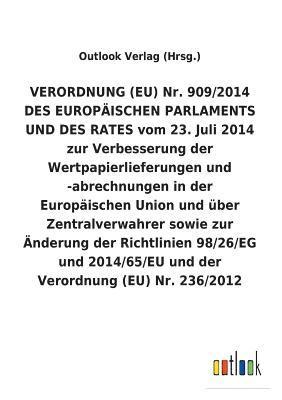 Outlook Verlag (Hrsg.)

VERORDNUNG (EU) Nr. 909/2014 DES EUROPÄISCHEN PARLAMENTS UND DES RATES vom 23. Juli 2014 zur Verbesserung der Wertpapierlieferungen und -abrechnungen in der Europäischen Union und über Zentralverwahrer sowie zur Änderung der Richtlinien 98/26/EG und 2014/65/EU und der Verordnung (EU) Nr. 236/2012

outlook